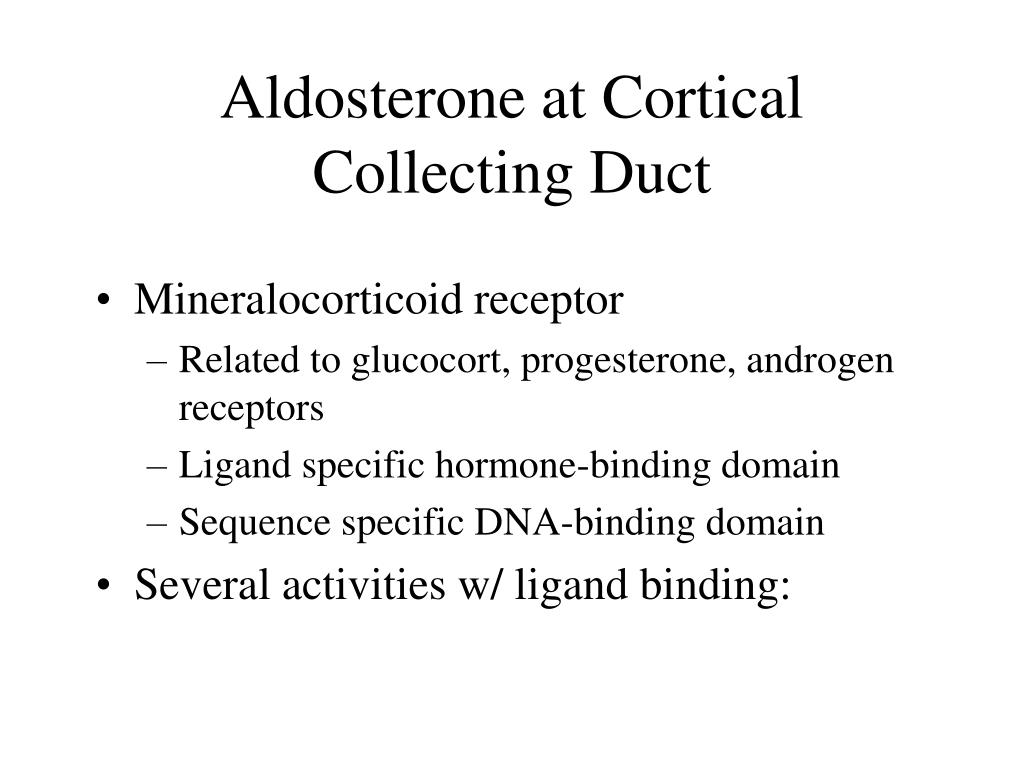 Aldosterone at Cortical Collecting Duct

• Mineralocorticoid receptor
– Related to glucocort, progesterone, androgen receptors
– Ligand specific hormone-binding domain
– Sequence specific DNA-binding domain
• Several activities w/ ligand binding: